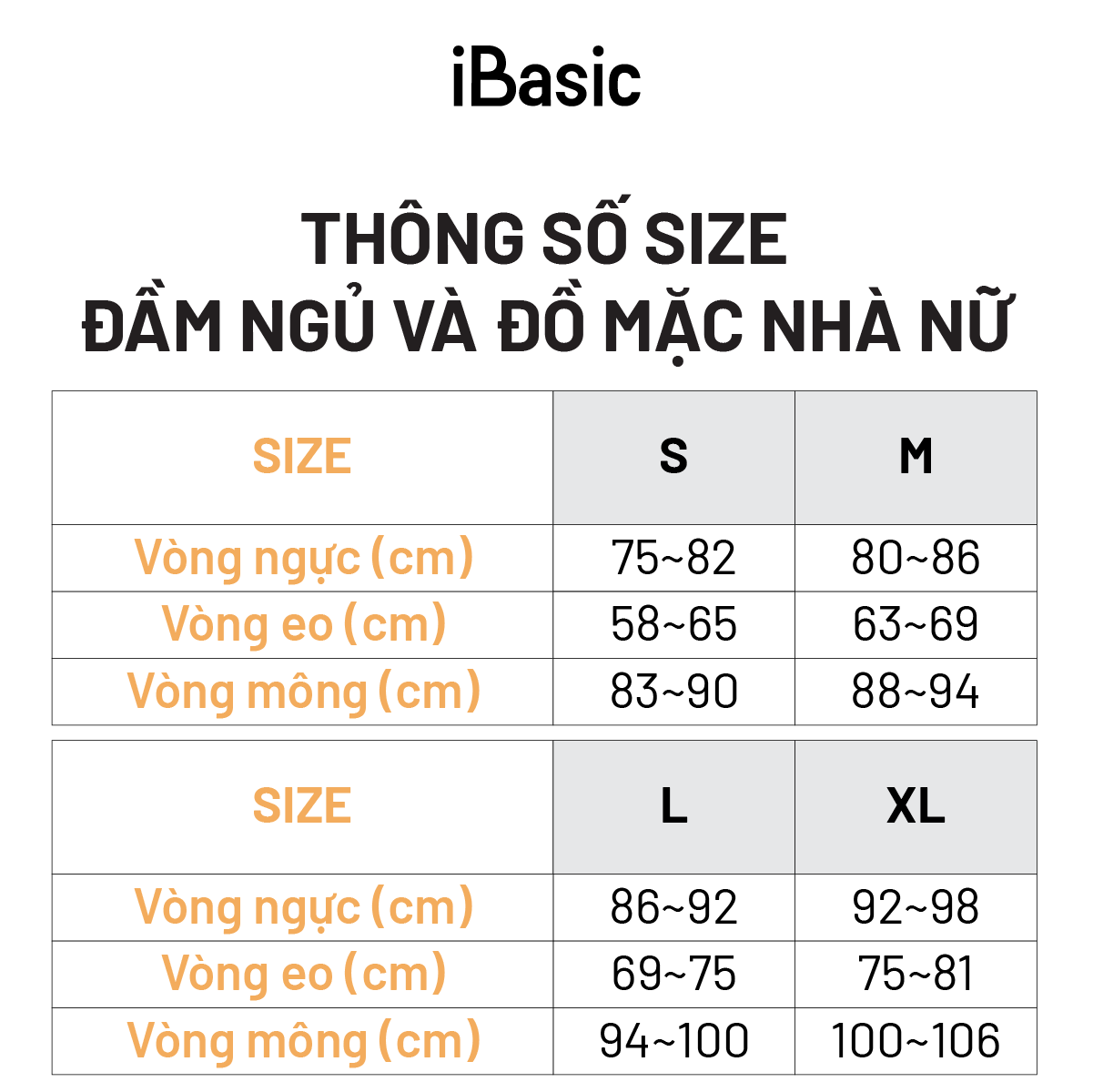 iBasic

THÔNG SỐ SIZE
ĐẦM NGỦ VÀ ĐỒ MẶC NHÀ NỮ

| SIZE | S | M |
|---|---|---|
| Vòng ngực (cm) | 75~82 | 80~86 |
| Vòng eo (cm) | 58~65 | 63~69 |
| Vòng mông (cm) | 83~90 | 88~94 |

| SIZE | L | XL |
|---|---|---|
| Vòng ngực (cm) | 86~92 | 92~98 |
| Vòng eo (cm) | 69~75 | 75~81 |
| Vòng mông (cm) | 94~100 | 100~106 |